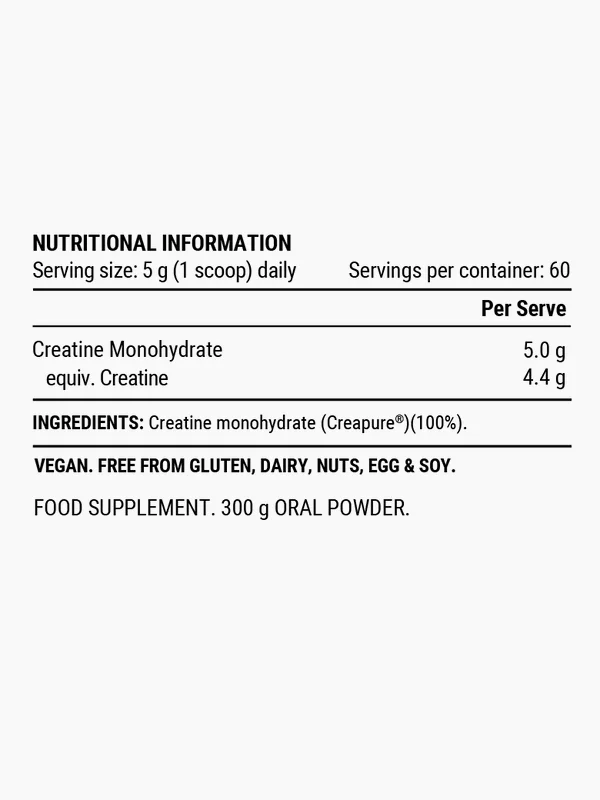 NUTRITIONAL INFORMATION
Serving size: 5 g (1 scoop) daily Servings per container: 60

|  | Per Serve |
|---|---|
| Creatine Monohydrate | 5.0 g |
| equiv. Creatine | 4.4 g |

INGREDIENTS: Creatine monohydrate (Creapure®)(100%).

VEGAN. FREE FROM GLUTEN, DAIRY, NUTS, EGG & SOY.

FOOD SUPPLEMENT. 300 g ORAL POWDER.